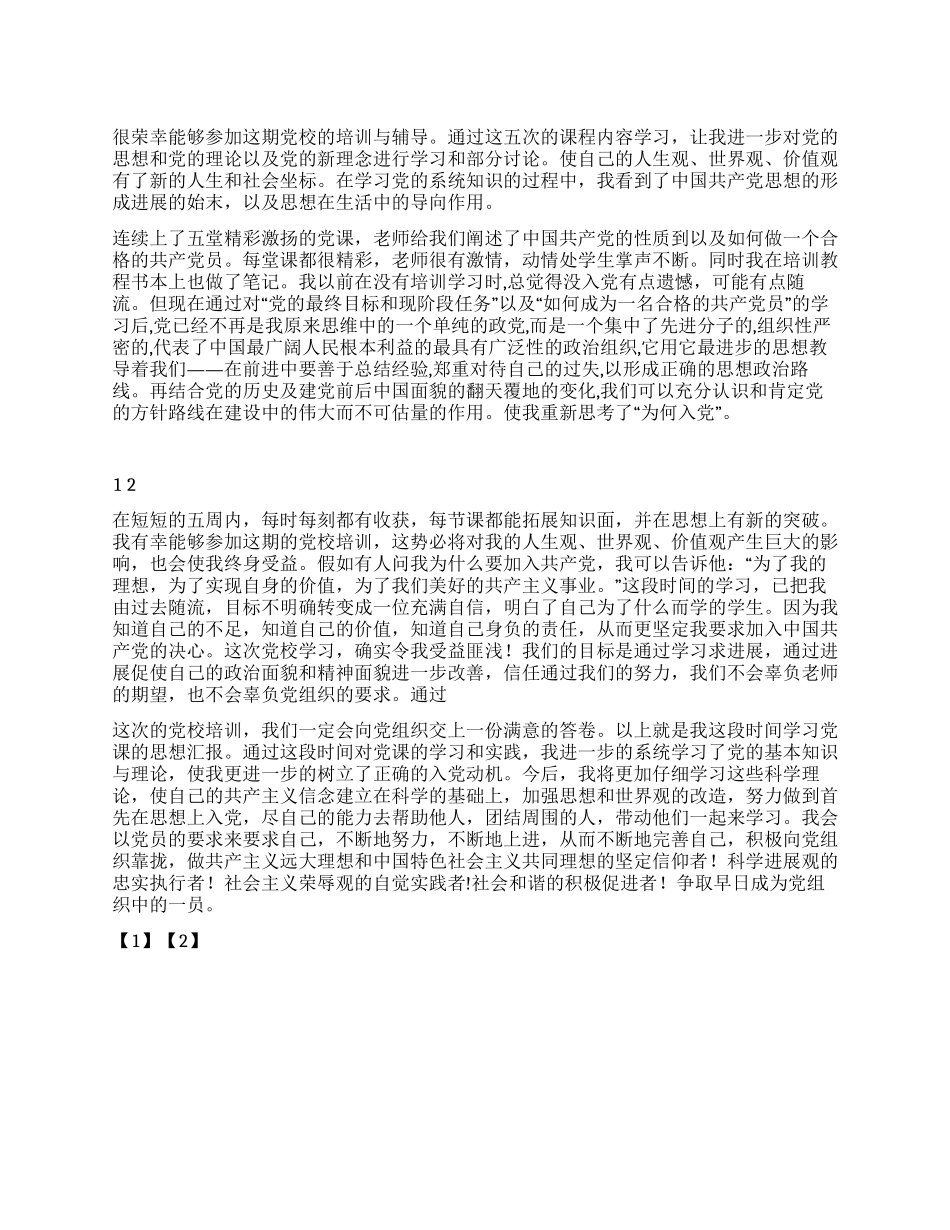 很荣幸能够参加这期党校的培训与辅导。通过这五次的课程内容学习，让我进一步对党的思想和党的理论以及党的新理念进行学习和部分讨论。使自己的人生观、世界观、价值观有了新的人生和社会坐标。在学习党的系统知识的过程中，我看到了中国共产党思想的形成进展的始末，以及思想在生活中的导向作用。

连续上了五堂精彩激扬的党课，老师给我们阐述了中国共产党的性质到以及如何做一个合格的共产党员。每堂课都很精彩，老师很有激情，动情处学生掌声不断。同时我在培训教程书本上也做了笔记。我以前在没有培训学习时,总觉得没入党有点遗憾，可能有点随流。但现在通过对“党的最终目标和现阶段任务”以及“如何成为一名合格的共产党员”的学习后,党已经不再是我原来思维中的一个单纯的政党,而是一个集中了先进分子的,组织性严密的,代表了中国最广阔人民根本利益的最具有广泛性的政治组织,它用它最进步的思想教导着我们——在前进中要善于总结经验,郑重对待自己的过失,以形成正确的思想政治路线。再结合党的历史及建党前后中国面貌的翻天覆地的变化,我们可以充分认识和肯定党的方针路线在建设中的伟大而不可估量的作用。使我重新思考了“为何入党”。

1 2

在短短的五周内，每时每刻都有收获，每节课都能拓展知识面，并在思想上有新的突破。我有幸能够参加这期的党校培训，这势必将对我的人生观、世界观、价值观产生巨大的影响，也会使我终身受益。假如有人问我为什么要加入共产党，我可以告诉他：“为了我的理想，为了实现自身的价值，为了我们美好的共产主义事业。”这段时间的学习，已把我由过去随流，目标不明确转变成一位充满自信，明白了自己为了什么而学的学生。因为我知道自己的不足，知道自己的价值，知道自己身负的责任，从而更坚定我要求加入中国共产党的决心。这次党校学习，确实令我受益匪浅！我们的目标是通过学习求进展，通过进展促使自己的政治面貌和精神面貌进一步改善，信任通过我们的努力，我们不会辜负老师的期望，也不会辜负党组织的要求。通过

这次的党校培训，我们一定会向党组织交上一份满意的答卷。以上就是我这段时间学习党课的思想汇报。通过这段时间对党课的学习和实践，我进一步的系统学习了党的基本知识与理论，使我更进一步的树立了正确的入党动机。今后，我将更加仔细学习这些科学理论，使自己的共产主义信念建立在科学的基础上，加强思想和世界观的改造，努力做到首先在思想上入党，尽自己的能力去帮助他人，团结周围的人，带动他们一起来学习。我会以党员的要求来要求自己，不断地努力，不断地上进，从而不断地完善自己，积极向党组织靠拢，做共产主义远大理想和中国特色社会主义共同理想的坚定信仰者！科学进展观的忠实执行者！社会主义荣辱观的自觉实践者!社会和谐的积极促进者！争取早日成为党组织中的一员。

【1】【2】